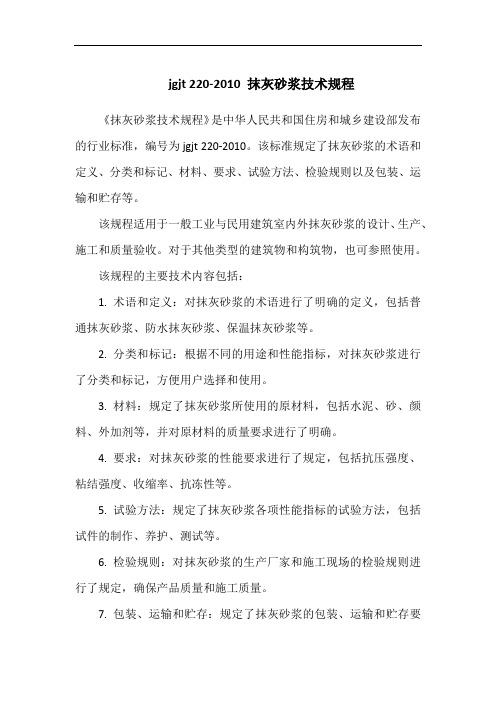 jgjt 220-2010 抹灰砂浆技术规程

《抹灰砂浆技术规程》是中华人民共和国住房和城乡建设部发布的行业标准，编号为 jgjt 220-2010。该标准规定了抹灰砂浆的术语和定义、分类和标记、材料、要求、试验方法、检验规则以及包装、运输和贮存等。

该规程适用于一般工业与民用建筑室内外抹灰砂浆的设计、生产、施工和质量验收。对于其他类型的建筑物和构筑物，也可参照使用。

该规程的主要技术内容包括：

1. 术语和定义：对抹灰砂浆的术语进行了明确的定义，包括普通抹灰砂浆、防水抹灰砂浆、保温抹灰砂浆等。

2. 分类和标记：根据不同的用途和性能指标，对抹灰砂浆进行了分类和标记，方便用户选择和使用。

3. 材料：规定了抹灰砂浆所使用的原材料，包括水泥、砂、颜料、外加剂等，并对原材料的质量要求进行了明确。

4. 要求：对抹灰砂浆的性能要求进行了规定，包括抗压强度、粘结强度、收缩率、抗冻性等。

5. 试验方法：规定了抹灰砂浆各项性能指标的试验方法，包括试件的制作、养护、测试等。

6. 检验规则：对抹灰砂浆的生产厂家和施工现场的检验规则进行了规定，确保产品质量和施工质量。

7. 包装、运输和贮存：规定了抹灰砂浆的包装、运输和贮存要